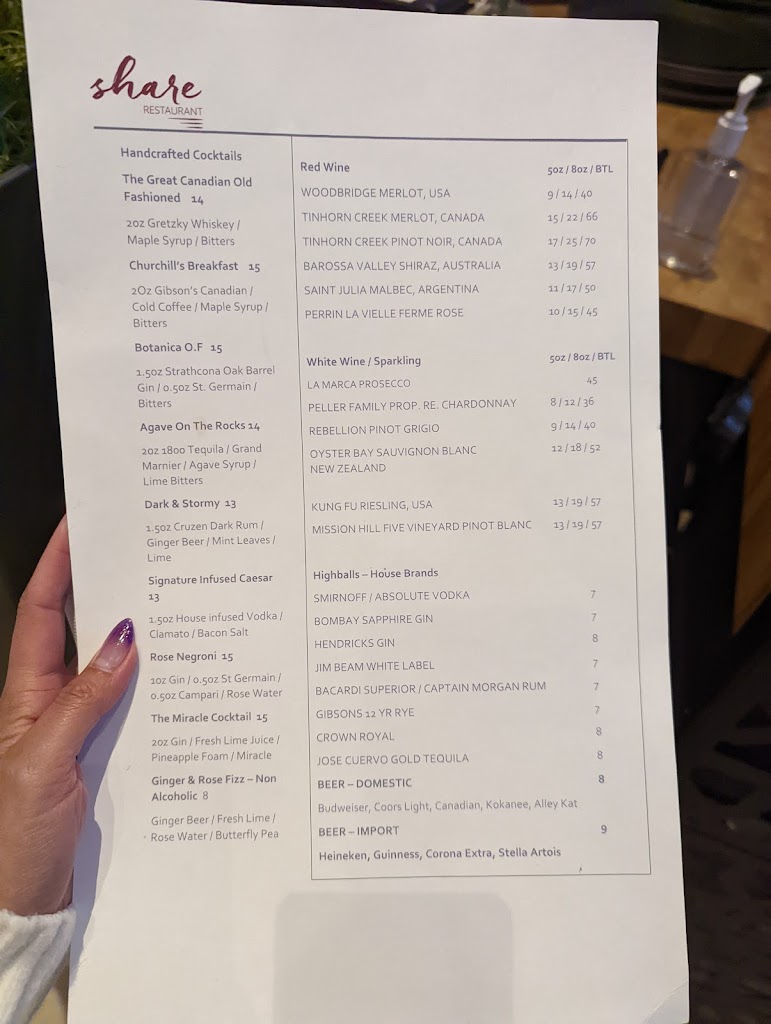 share
RESTAURANT

Handcrafted Cocktails

The Great Canadian Old Fashioned 14

2oz Gretzky Whiskey / Maple Syrup / Bitters

Churchill's Breakfast 15

2Oz Gibson's Canadian / Cold Coffee / Maple Syrup / Bitters

Botanica O.F 15

1.5oz Strathcona Oak Barrel Gin / 0.5oz St. Germain / Bitters

Agave On The Rocks 14

2oz 1800 Tequila / Grand Marnier / Agave Syrup / Lime Bitters

Dark & Stormy 13

1.5oz Cruzen Dark Rum / Ginger Beer / Mint Leaves / Lime

Signature Infused Caesar 13

1.5oz House infused Vodka / Clamato / Bacon Salt

Rose Negroni 15

1oz Gin / 0.5oz St Germain / 0.5oz Campari / Rose Water

The Miracle Cocktail 15

2oz Gin / Fresh Lime Juice / Pineapple Foam / Miracle

Ginger & Rose Fizz – Non Alcoholic 8

Ginger Beer / Fresh Lime / Rose Water / Butterfly Pea

Red Wine 5oz / 8oz / BTL

WOODBRIDGE MERLOT, USA 9 / 14 / 40
TINHORN CREEK MERLOT, CANADA 15 / 22 / 66
TINHORN CREEK PINOT NOIR, CANADA 17 / 25 / 70
BAROSSA VALLEY SHIRAZ, AUSTRALIA 13 / 19 / 57
SAINT JULIA MALBEC, ARGENTINA 11 / 17 / 50
PERRIN LA VIELLE FERME ROSE 10 / 15 / 45

White Wine / Sparkling 5oz / 8oz / BTL

LA MARCA PROSECCO 45
PELLER FAMILY PROP. RE. CHARDONNAY 8 / 12 / 36
REBELLION PINOT GRIGIO 9 / 14 / 40
OYSTER BAY SAUVIGNON BLANC NEW ZEALAND 12 / 18 / 52
KUNG FU RIESLING, USA 13 / 19 / 57
MISSION HILL FIVE VINEYARD PINOT BLANC 13 / 19 / 57

Highballs – House Brands

SMIRNOFF / ABSOLUTE VODKA 7
BOMBAY SAPPHIRE GIN 7
HENDRICKS GIN 8
JIM BEAM WHITE LABEL 7
BACARDI SUPERIOR / CAPTAIN MORGAN RUM 7
GIBSONS 12 YR RYE 7
CROWN ROYAL 8
JOSE CUERVO GOLD TEQUILA 8

BEER – DOMESTIC 8
Budweiser, Coors Light, Canadian, Kokanee, Alley Kat

BEER – IMPORT 9
Heineken, Guinness, Corona Extra, Stella Artois